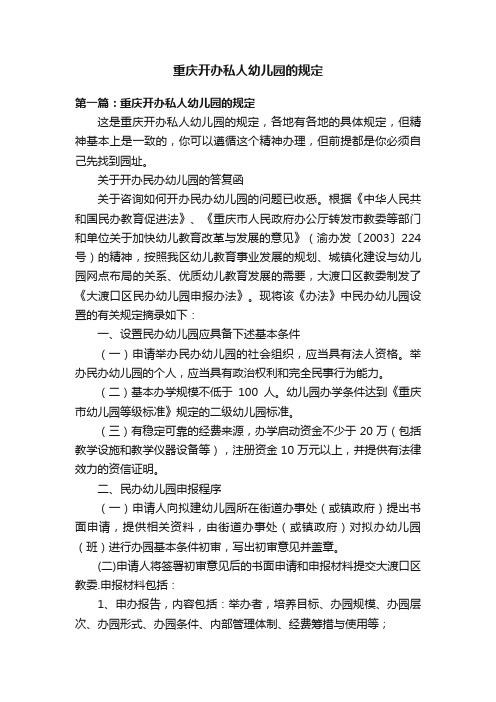 重庆开办私人幼儿园的规定

第一篇：重庆开办私人幼儿园的规定

这是重庆开办私人幼儿园的规定，各地有各地的具体规定，但精神基本上是一致的，你可以遵循这个精神办理，但前提都是你必须自己先找到园址。

关于开办民办幼儿园的答复函

关于咨询如何开办民办幼儿园的问题已收悉。根据《中华人民共和国民办教育促进法》、《重庆市人民政府办公厅转发市教委等部门和单位关于加快幼儿教育改革与发展的意见》（渝办发〔2003〕224号）的精神，按照我区幼儿教育事业发展的规划、城镇化建设与幼儿园网点布局的关系、优质幼儿教育发展的需要，大渡口区教委制发了《大渡口区民办幼儿园申报办法》。现将该《办法》中民办幼儿园设置的有关规定摘录如下：

一、设置民办幼儿园应具备下述基本条件

（一）申请举办民办幼儿园的社会组织，应当具有法人资格。举办民办幼儿园的个人，应当具有政治权利和完全民事行为能力。

（二）基本办学规模不低于 100 人。幼儿园办学条件达到《重庆市幼儿园等级标准》规定的二级幼儿园标准。

（三）有稳定可靠的经费来源，办学启动资金不少于 20 万（包括教学设施和教学仪器设备等），注册资金 10 万元以上，并提供有法律效力的资信证明。

二、民办幼儿园申报程序

（一）申请人向拟建幼儿园所在街道办事处（或镇政府）提出书面申请，提供相关资料，由街道办事处（或镇政府）对拟办幼儿园（班）进行办园基本条件初审，写出初审意见并盖章。

(二)申请人将签署初审意见后的书面申请和申报材料提交大渡口区教委.申报材料包括：

1、申办报告，内容包括：举办者，培养目标、办园规模、办园层次、办园形式、办园条件、内部管理体制、经费筹措与使用等；